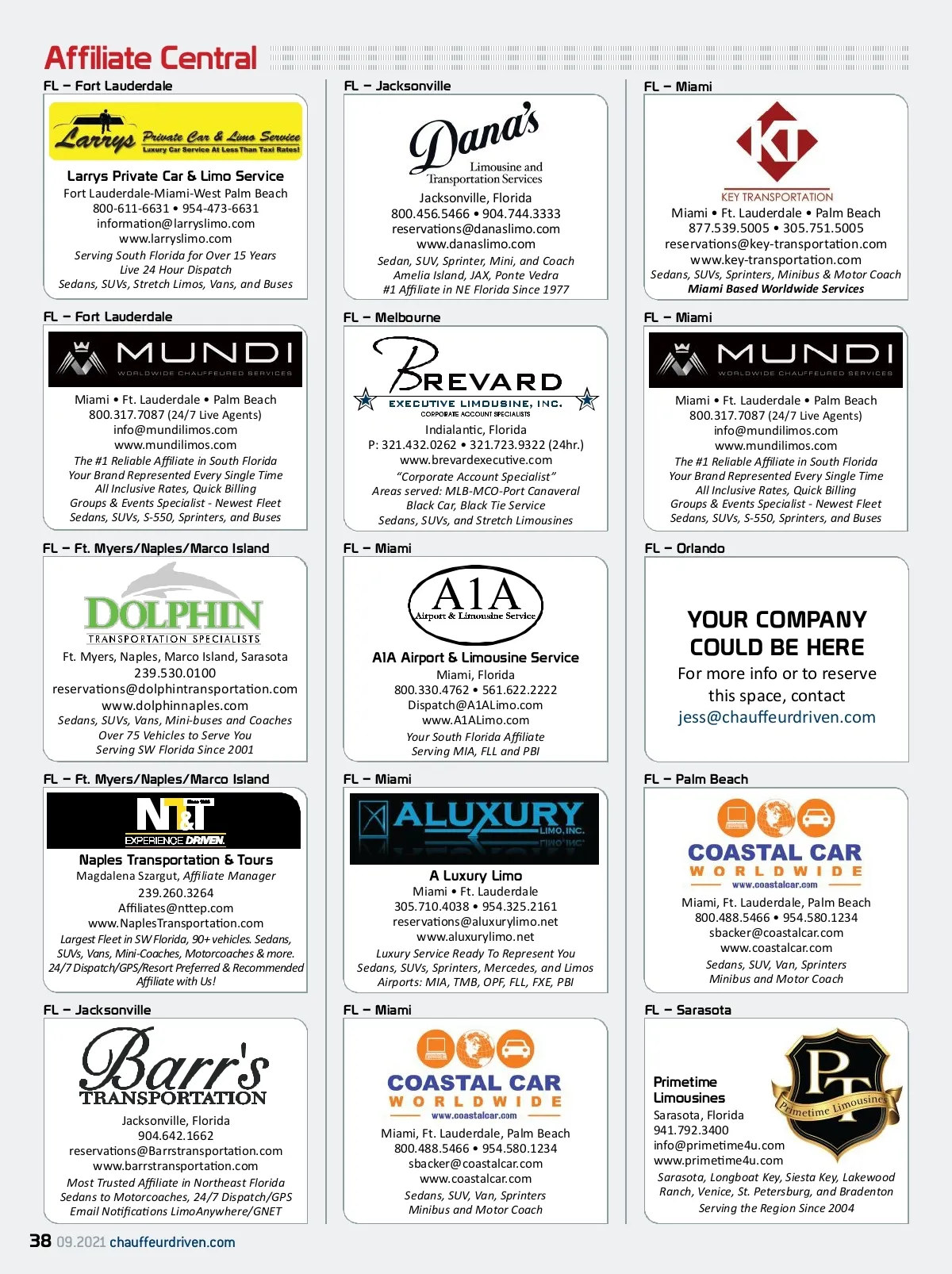 Affiliate Central

FL – Fort Lauderdale

Larrys Private Car & Limo Service
Luxury Car Service At Less Than Taxi Rates!

Larrys Private Car & Limo Service
Fort Lauderdale-Miami-West Palm Beach
800-611-6631 • 954-473-6631
information@larryslimo.com
www.larryslimo.com
Serving South Florida for Over 15 Years
Live 24 Hour Dispatch
Sedans, SUVs, Stretch Limos, Vans, and Buses

FL – Fort Lauderdale

MUNDI
WORLDWIDE CHAUFFEURED SERVICES

Miami • Ft. Lauderdale • Palm Beach
800.317.7087 (24/7 Live Agents)
info@mundilimos.com
www.mundilimos.com
The #1 Reliable Affiliate in South Florida
Your Brand Represented Every Single Time
All Inclusive Rates, Quick Billing
Groups & Events Specialist - Newest Fleet
Sedans, SUVs, S-550, Sprinters, and Buses

FL – Ft. Myers/Naples/Marco Island

DOLPHIN
TRANSPORTATION SPECIALISTS

Ft. Myers, Naples, Marco Island, Sarasota
239.530.0100
reservations@dolphintransportation.com
www.dolphinnaples.com
Sedans, SUVs, Vans, Mini-buses and Coaches
Over 75 Vehicles to Serve You
Serving SW Florida Since 2001

FL – Ft. Myers/Naples/Marco Island

NT&T
EXPERIENCE DRIVEN.

Naples Transportation & Tours
Magdalena Szargut, Affiliate Manager
239.260.3264
Affiliates@nttep.com
www.NaplesTransportation.com
Largest Fleet in SW Florida, 90+ vehicles. Sedans, SUVs, Vans, Mini-Coaches, Motorcoaches & more.
24/7 Dispatch/GPS/Resort Preferred & Recommended Affiliate with Us!

FL – Jacksonville

Barr's
TRANSPORTATION

Jacksonville, Florida
904.642.1662
reservations@Barrstransportation.com
www.barrstransportation.com
Most Trusted Affiliate in Northeast Florida
Sedans to Motorcoaches, 24/7 Dispatch/GPS
Email Notifications LimoAnywhere/GNET

FL – Jacksonville

Dana's
Limousine and Transportation Services

Jacksonville, Florida
800.456.5466 • 904.744.3333
reservations@danaslimo.com
www.danaslimo.com
Sedan, SUV, Sprinter, Mini, and Coach
Amelia Island, JAX, Ponte Vedra
#1 Affiliate in NE Florida Since 1977

FL – Melbourne

BREVARD
EXECUTIVE LIMOUSINE, INC.
CORPORATE ACCOUNT SPECIALISTS

Indialantic, Florida
P: 321.432.0262 • 321.723.9322 (24hr.)
www.brevardexecutive.com
"Corporate Account Specialist"
Areas served: MLB-MCO-Port Canaveral
Black Car, Black Tie Service
Sedans, SUVs, and Stretch Limousines

FL – Miami

A1A
Airport & Limousine Service

A1A Airport & Limousine Service
Miami, Florida
800.330.4762 • 561.622.2222
Dispatch@A1ALimo.com
www.A1ALimo.com
Your South Florida Affiliate
Serving MIA, FLL and PBI

FL – Miami

ALUXURY
LIMO, INC.

A Luxury Limo
Miami • Ft. Lauderdale
305.710.4038 • 954.325.2161
reservations@aluxurylimo.net
www.aluxurylimo.net
Luxury Service Ready To Represent You
Sedans, SUVs, Sprinters, Mercedes, and Limos
Airports: MIA, TMB, OPF, FLL, FXE, PBI

FL – Miami

COASTAL CAR
WORLDWIDE
www.coastalcar.com

Miami, Ft. Lauderdale, Palm Beach
800.488.5466 • 954.580.1234
sbacker@coastalcar.com
www.coastalcar.com
Sedans, SUV, Van, Sprinters
Minibus and Motor Coach

FL – Miami

KT
KEY TRANSPORTATION

Miami • Ft. Lauderdale • Palm Beach
877.539.5005 • 305.751.5005
reservations@key-transportation.com
www.key-transportation.com
Sedans, SUVs, Sprinters, Minibus & Motor Coach
Miami Based Worldwide Services

FL – Miami

MUNDI
WORLDWIDE CHAUFFEURED SERVICES

Miami • Ft. Lauderdale • Palm Beach
800.317.7087 (24/7 Live Agents)
info@mundilimos.com
www.mundilimos.com
The #1 Reliable Affiliate in South Florida
Your Brand Represented Every Single Time
All Inclusive Rates, Quick Billing
Groups & Events Specialist - Newest Fleet
Sedans, SUVs, S-550, Sprinters, and Buses

FL – Orlando

YOUR COMPANY COULD BE HERE
For more info or to reserve this space, contact
jess@chauffeurdriven.com

FL – Palm Beach

COASTAL CAR
WORLDWIDE
www.coastalcar.com

Miami, Ft. Lauderdale, Palm Beach
800.488.5466 • 954.580.1234
sbacker@coastalcar.com
www.coastalcar.com
Sedans, SUV, Van, Sprinters
Minibus and Motor Coach

FL – Sarasota

PT
Primetime Limousines

Primetime Limousines
Sarasota, Florida
941.792.3400
info@primetime4u.com
www.primetime4u.com
Sarasota, Longboat Key, Siesta Key, Lakewood Ranch, Venice, St. Petersburg, and Bradenton
Serving the Region Since 2004

38 09.2021 chauffeurdriven.com